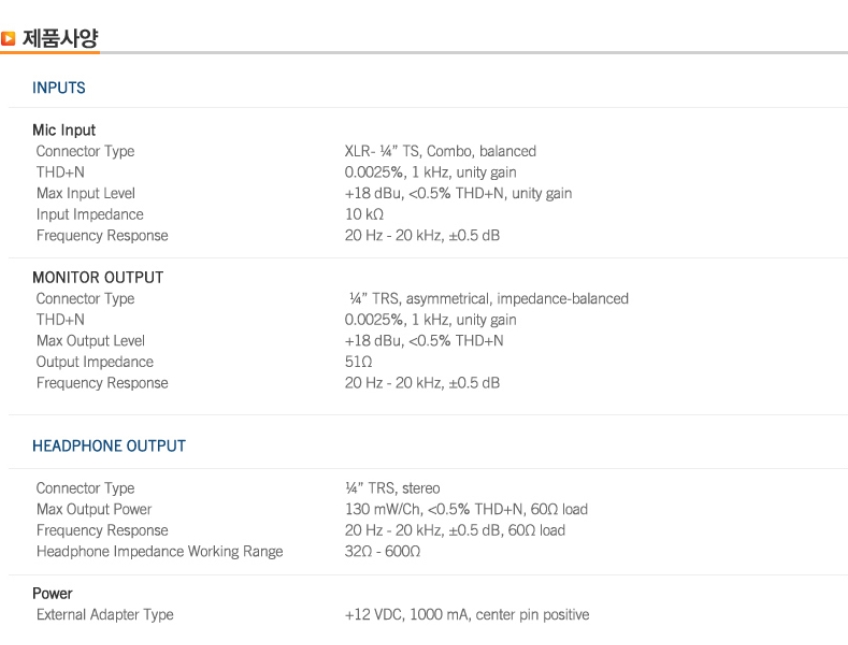 제품사양

INPUTS

Mic Input
Connector Type
XLR- ¼" TS, Combo, balanced
THD+N
0.0025%, 1 kHz, unity gain
Max Input Level
+18 dBu, <0.5% THD+N, unity gain
Input Impedance
10 kΩ
Frequency Response
20 Hz - 20 kHz, ±0.5 dB

MONITOR OUTPUT
Connector Type
¼" TRS, asymmetrical, impedance-balanced
THD+N
0.0025%, 1 kHz, unity gain
Max Output Level
+18 dBu, <0.5% THD+N
Output Impedance
51Ω
Frequency Response
20 Hz - 20 kHz, ±0.5 dB

HEADPHONE OUTPUT

Connector Type
¼" TRS, stereo
Max Output Power
130 mW/Ch, <0.5% THD+N, 60Ω load
Frequency Response
20 Hz - 20 kHz, ±0.5 dB, 60Ω load
Headphone Impedance Working Range
32Ω - 600Ω

Power
External Adapter Type
+12 VDC, 1000 mA, center pin positive